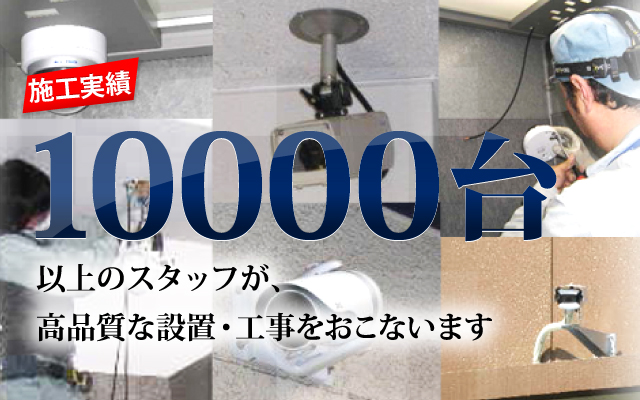 施工実績

10000台

以上のスタッフが、
高品質な設置・工事をおこないます